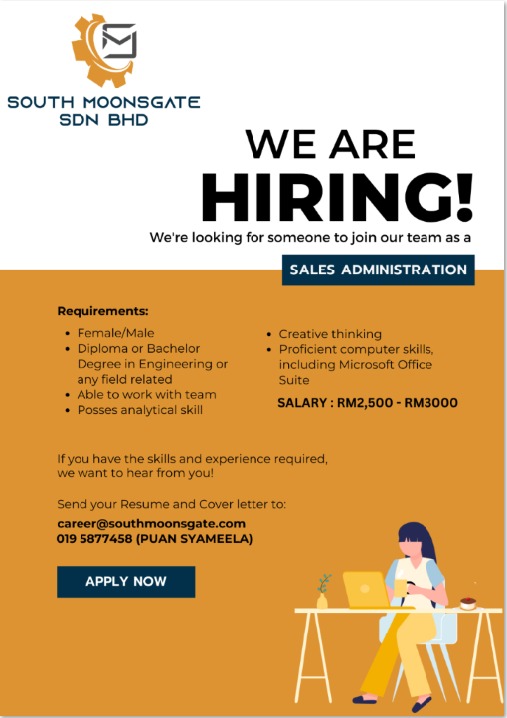 SOUTH MOONSGATE SDN BHD

WE ARE HIRING!

We're looking for someone to join our team as a

SALES ADMINISTRATION

Requirements:

- Female/Male
- Diploma or Bachelor Degree in Engineering or any field related
- Able to work with team
- Posses analytical skill

- Creative thinking
- Proficient computer skills, including Microsoft Office Suite

SALARY : RM2,500 - RM3000

If you have the skills and experience required, we want to hear from you!

Send your Resume and Cover letter to:

career@southmoonsgate.com
019 5877458 (PUAN SYAMEELA)

APPLY NOW